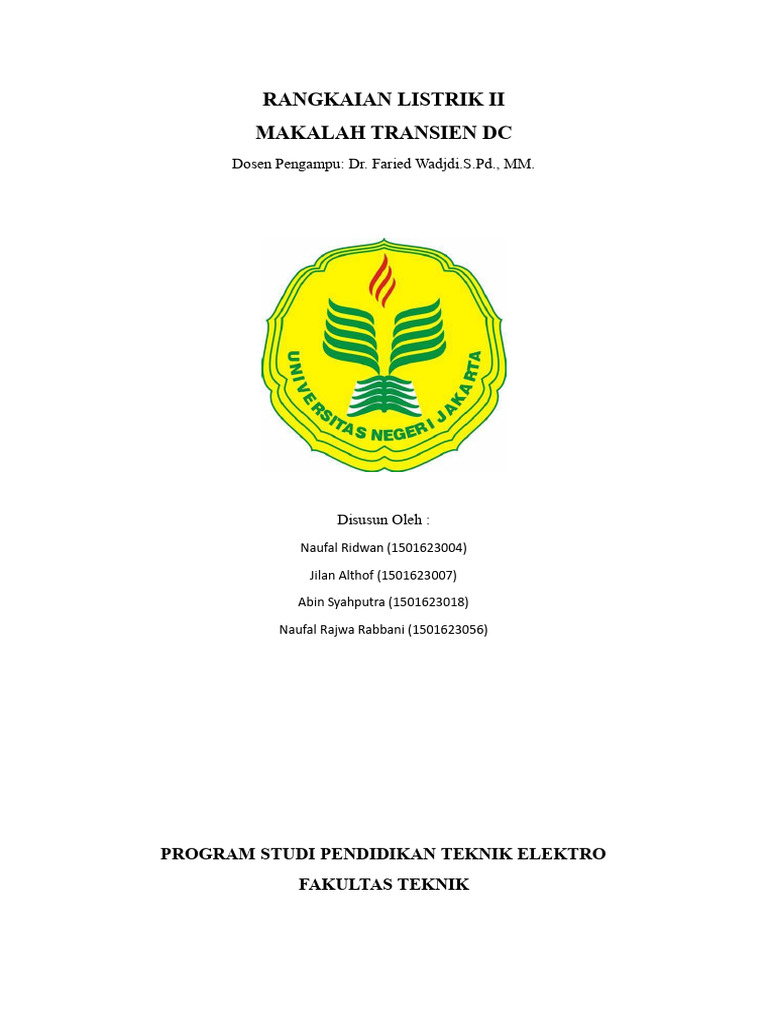 RANGKAIAN LISTRIK II
MAKALAH TRANSIEN DC
Dosen Pengampu: Dr. Faried Wadjdi.S.Pd., MM.

UNIVERSITAS NEGERI JAKARTA

Disusun Oleh :
Naufal Ridwan (1501623004)
Jilan Althof (1501623007)
Abin Syahputra (1501623018)
Naufal Rajwa Rabbani (1501623056)

PROGRAM STUDI PENDIDIKAN TEKNIK ELEKTRO
FAKULTAS TEKNIK